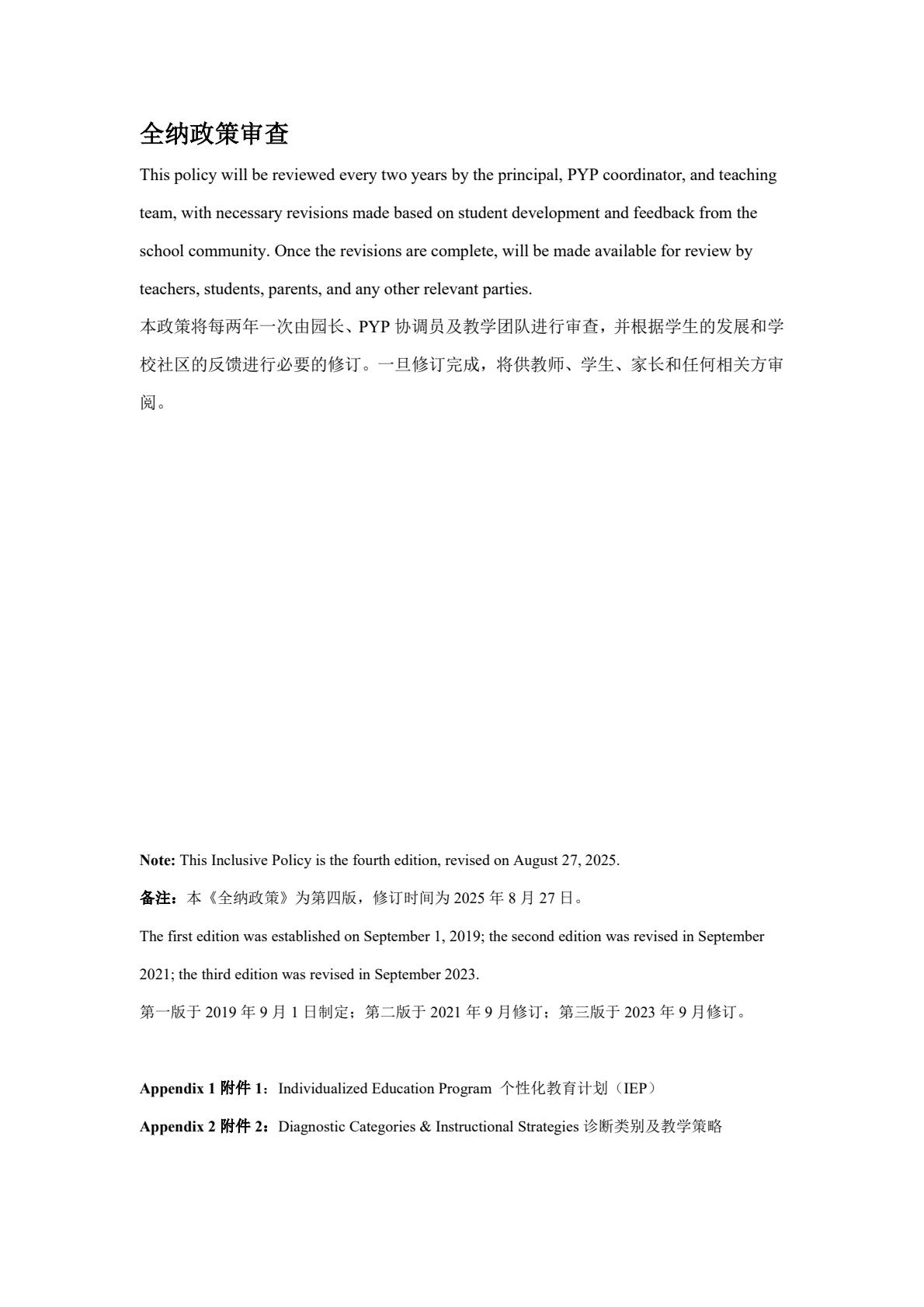 全纳政策审查

This policy will be reviewed every two years by the principal, PYP coordinator, and teaching team, with necessary revisions made based on student development and feedback from the school community. Once the revisions are complete, will be made available for review by teachers, students, parents, and any other relevant parties.
本政策将每两年一次由园长、PYP 协调员及教学团队进行审查，并根据学生的发展和学校社区的反馈进行必要的修订。一旦修订完成，将供教师、学生、家长和任何相关方审阅。

Note: This Inclusive Policy is the fourth edition, revised on August 27, 2025.

备注：本《全纳政策》为第四版，修订时间为 2025 年 8 月 27 日。

The first edition was established on September 1, 2019; the second edition was revised in September 2021; the third edition was revised in September 2023.

第一版于 2019 年 9 月 1 日制定；第二版于 2021 年 9 月修订；第三版于 2023 年 9 月修订。

Appendix 1 附件 1：Individualized Education Program 个性化教育计划（IEP）

Appendix 2 附件 2：Diagnostic Categories & Instructional Strategies 诊断类别及教学策略